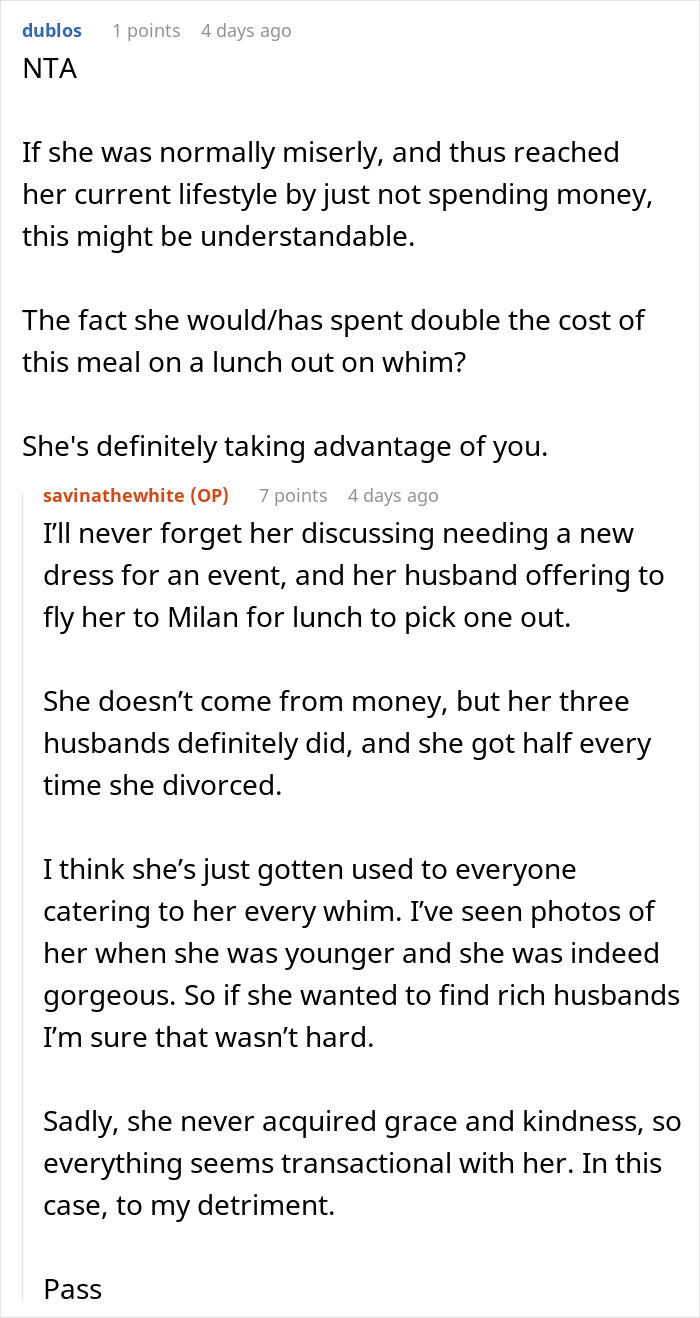 dublos 1 points 4 days ago
NTA

If she was normally miserly, and thus reached her current lifestyle by just not spending money, this might be understandable.

The fact she would/has spent double the cost of this meal on a lunch out on whim?

She's definitely taking advantage of you.

savinathewhite (OP) 7 points 4 days ago
I'll never forget her discussing needing a new dress for an event, and her husband offering to fly her to Milan for lunch to pick one out.

She doesn't come from money, but her three husbands definitely did, and she got half every time she divorced.

I think she's just gotten used to everyone catering to her every whim. I've seen photos of her when she was younger and she was indeed gorgeous. So if she wanted to find rich husbands I'm sure that wasn't hard.

Sadly, she never acquired grace and kindness, so everything seems transactional with her. In this case, to my detriment.

Pass